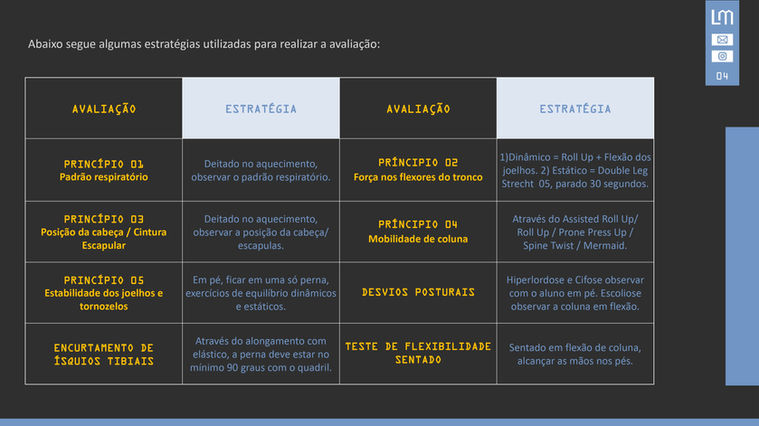 LM

04

Abaixo segue algumas estratégias utilizadas para realizar a avaliação:

| AVALIAÇÃO | ESTRATÉGIA | AVALIAÇÃO | ESTRATÉGIA |
|---|---|---|---|
| PRINCÍPIO 01 Padrão respiratório | Deitado no aquecimento, observar o padrão respiratório. | PRÍNCIPIO 02 Força nos flexores do tronco | 1)Dinâmico = Roll Up + Flexão dos joelhos. 2) Estático = Double Leg Strecht 05, parado 30 segundos. |
| PRINCÍPIO 03 Posição da cabeça / Cintura Escapular | Deitado no aquecimento, observar a posição da cabeça/ escapulas. | PRÍNCIPIO 04 Mobilidade de coluna | Através do Assisted Roll Up/ Roll Up / Prone Press Up / Spine Twist / Mermaid. |
| PRINCÍPIO 05 Estabilidade dos joelhos e tornozelos | Em pé, ficar em uma só perna, exercícios de equilíbrio dinâmicos e estáticos. | DESVIOS POSTURAIS | Hiperlordose e Cifose observar com o aluno em pé. Escoliose observar a coluna em flexão. |
| ENCURTAMENTO DE ÍSQUIOS TIBIAIS | Através do alongamento com elástico, a perna deve estar no mínimo 90 graus com o quadril. | TESTE DE FLEXIBILIDADE SENTADO | Sentado em flexão de coluna, alcançar as mãos nos pés. |